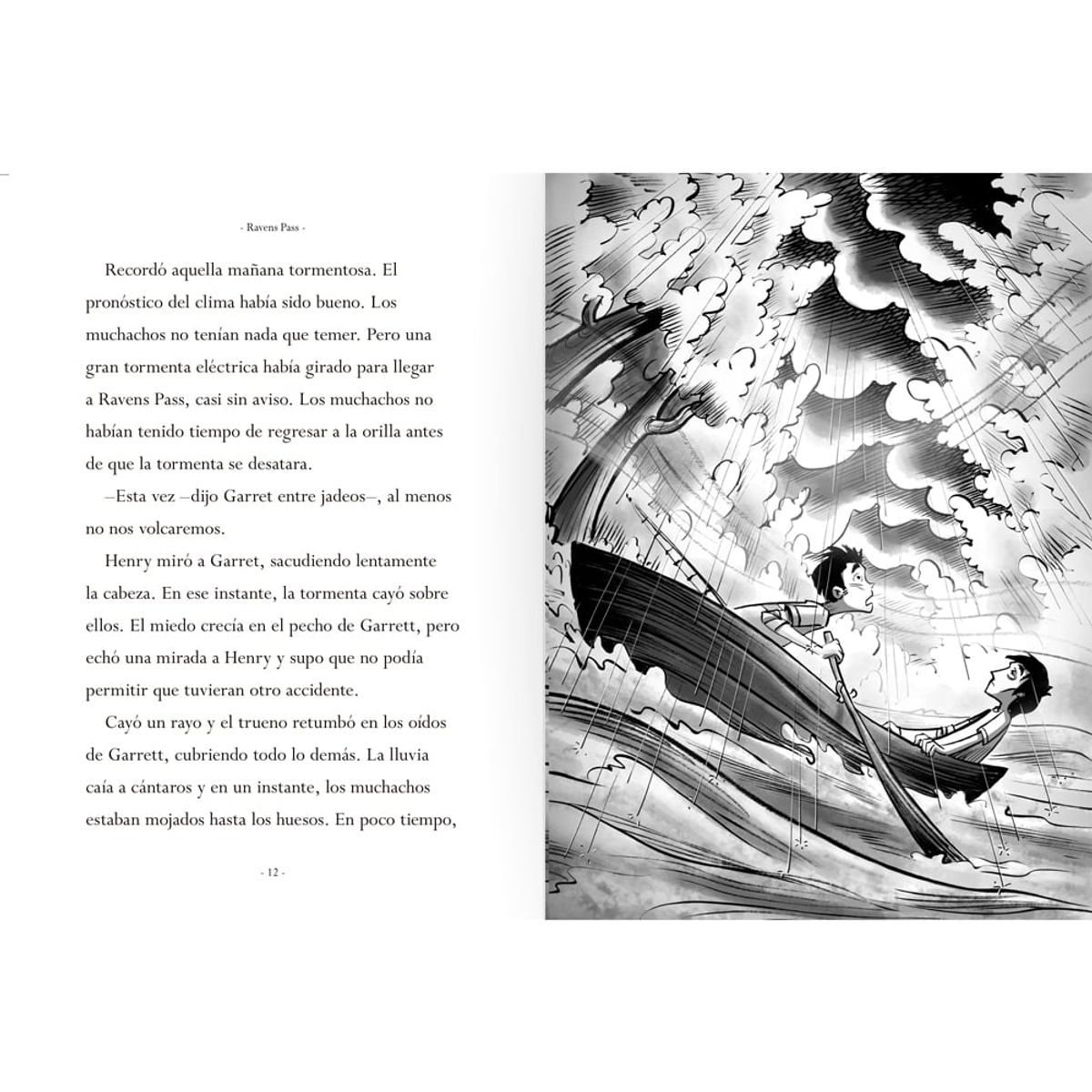 - Ravens Pass -

Recordó aquella mañana tormentosa. El pronóstico del clima había sido bueno. Los muchachos no tenían nada que temer. Pero una gran tormenta eléctrica había girado para llegar a Ravens Pass, casi sin aviso. Los muchachos no habían tenido tiempo de regresar a la orilla antes de que la tormenta se desatara.

–Esta vez –dijo Garret entre jadeos–, al menos no nos volcaremos.

Henry miró a Garret, sacudiendo lentamente la cabeza. En ese instante, la tormenta cayó sobre ellos. El miedo crecía en el pecho de Garrett, pero echó una mirada a Henry y supo que no podía permitir que tuvieran otro accidente.

Cayó un rayo y el trueno retumbó en los oídos de Garrett, cubriendo todo lo demás. La lluvia caía a cántaros y en un instante, los muchachos estaban mojados hasta los huesos. En poco tiempo,

- 12 -